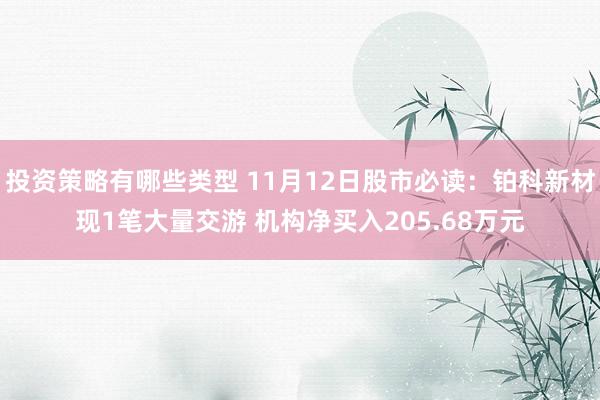 投资策略有哪些类型 11月12日股市必读：铂科新材现1笔大量交游 机构净买入205.68万元